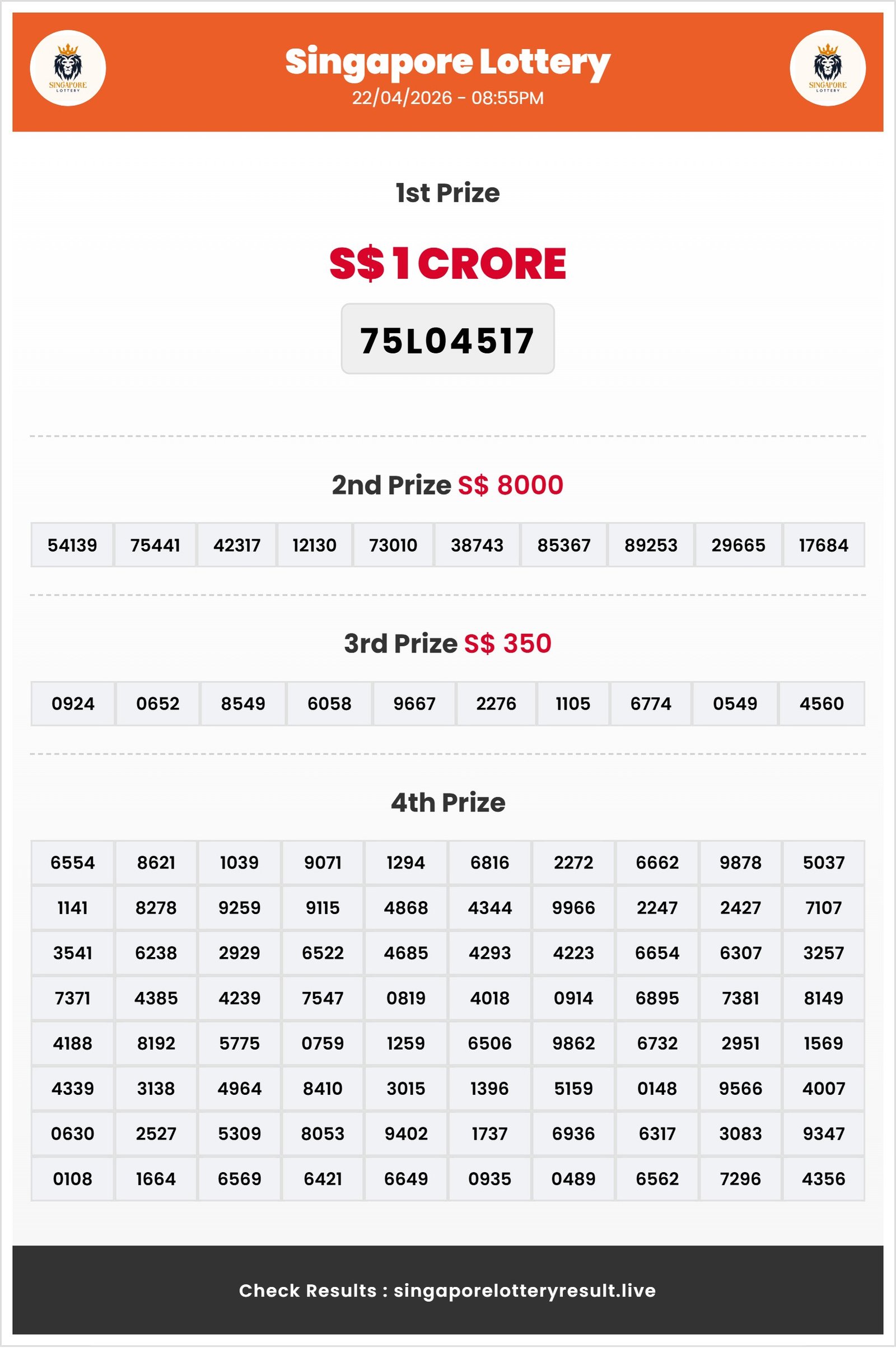 SINGAPORE LOTTERY

Singapore Lottery
22/04/2026 - 08:55PM

SINGAPORE LOTTERY

1st Prize

S$ 1 CRORE

75L04517

2nd Prize S$ 8000

| 54139 | 75441 | 42317 | 12130 | 73010 | 38743 | 85367 | 89253 | 29665 | 17684 |
|---|---|---|---|---|---|---|---|---|---|

3rd Prize S$ 350

| 0924 | 0652 | 8549 | 6058 | 9667 | 2276 | 1105 | 6774 | 0549 | 4560 |
|---|---|---|---|---|---|---|---|---|---|

4th Prize

| 6554 | 8621 | 1039 | 9071 | 1294 | 6816 | 2272 | 6662 | 9878 | 5037 |
|---|---|---|---|---|---|---|---|---|---|
| 1141 | 8278 | 9259 | 9115 | 4868 | 4344 | 9966 | 2247 | 2427 | 7107 |
| 3541 | 6238 | 2929 | 6522 | 4685 | 4293 | 4223 | 6654 | 6307 | 3257 |
| 7371 | 4385 | 4239 | 7547 | 0819 | 4018 | 0914 | 6895 | 7381 | 8149 |
| 4188 | 8192 | 5775 | 0759 | 1259 | 6506 | 9862 | 6732 | 2951 | 1569 |
| 4339 | 3138 | 4964 | 8410 | 3015 | 1396 | 5159 | 0148 | 9566 | 4007 |
| 0630 | 2527 | 5309 | 8053 | 9402 | 1737 | 6936 | 6317 | 3083 | 9347 |
| 0108 | 1664 | 6569 | 6421 | 6649 | 0935 | 0489 | 6562 | 7296 | 4356 |

Check Results : singaporelotteryresult.live